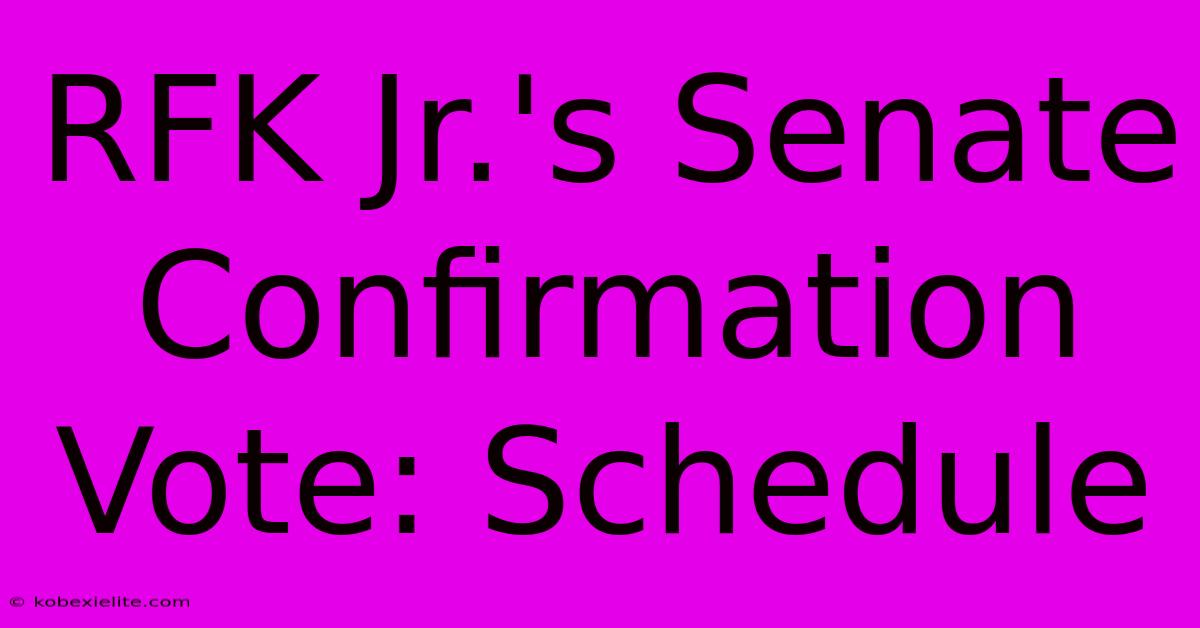 RFK Jr.'s Senate Confirmation Vote: Schedule

© kobexielite.com